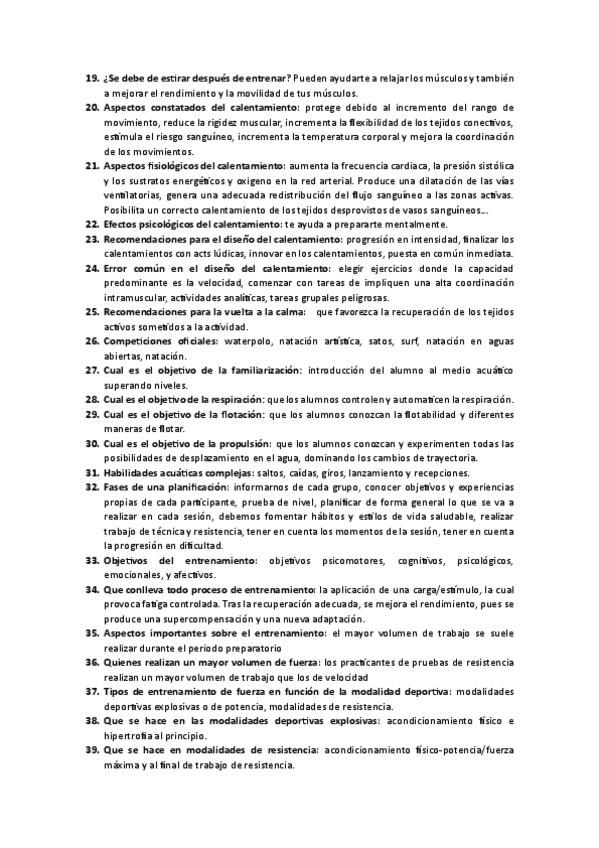 19. ¿Se debe de estirar después de entrenar? Pueden ayudarte a relajar los músculos y también a mejorar el rendimiento y la movilidad de tus músculos.
20. Aspectos constatados del calentamiento: protege debido al incremento del rango de movimiento, reduce la rigidez muscular, incrementa la flexibilidad de los tejidos conectivos, estimula el riesgo sanguíneo, incrementa la temperatura corporal y mejora la coordinación de los movimientos.
21. Aspectos fisiológicos del calentamiento: aumenta la frecuencia cardiaca, la presión sistólica y los sustratos energéticos y oxigeno en la red arterial. Produce una dilatación de las vías ventilatorias, genera una adecuada redistribución del flujo sanguíneo a las zonas activas. Posibilita un correcto calentamiento de los tejidos desprovistos de vasos sanguíneos...
22. Efectos psicológicos del calentamiento: te ayuda a prepararte mentalmente.
23. Recomendaciones para el diseño del calentamiento: progresión en intensidad, finalizar los calentamientos con acts lúdicas, innovar en los calentamientos, puesta en común inmediata.
24. Error común en el diseño del calentamiento: elegir ejercicios donde la capacidad predominante es la velocidad, comenzar con tareas de impliquen una alta coordinación intramuscular, actividades analíticas, tareas grupales peligrosas.
25. Recomendaciones para la vuelta a la calma: que favorezca la recuperación de los tejidos activos sometidos a la actividad.
26. Competiciones oficiales: waterpolo, natación artística, satos, surf, natación en aguas abiertas, natación.
27. Cual es el objetivo de la familiarización: introducción del alumno al medio acuático superando niveles.
28. Cual es el objetivo de la respiración: que los alumnos controlen y automaticen la respiración.
29. Cual es el objetivo de la flotación: que los alumnos conozcan la flotabilidad y diferentes maneras de flotar.
30. Cual es el objetivo de la propulsión: que los alumnos conozcan y experimenten todas las posibilidades de desplazamiento en el agua, dominando los cambios de trayectoria.
31. Habilidades acuáticas complejas: saltos, caídas, giros, lanzamiento y recepciones.
32. Fases de una planificación: informarnos de cada grupo, conocer objetivos y experiencias propias de cada participante, prueba de nivel, planificar de forma general lo que se va a realizar en cada sesión, debemos fomentar hábitos y estilos de vida saludable, realizar trabajo de técnica y resistencia, tener en cuenta los momentos de la sesión, tener en cuenta la progresión en dificultad.
33. Objetivos del entrenamiento: objetivos psicomotores, cognitivos, psicológicos, emocionales, y afectivos.
34. Que conlleva todo proceso de entrenamiento: la aplicación de una carga/estímulo, la cual provoca fatiga controlada. Tras la recuperación adecuada, se mejora el rendimiento, pues se produce una supercompensación y una nueva adaptación.
35. Aspectos importantes sobre el entrenamiento: el mayor volumen de trabajo se suele realizar durante el periodo preparatorio
36. Quienes realizan un mayor volumen de fuerza: los practicantes de pruebas de resistencia realizan un mayor volumen de trabajo que los de velocidad
37. Tipos de entrenamiento de fuerza en función de la modalidad deportiva: modalidades deportivas explosivas o de potencia, modalidades de resistencia.
38. Que se hace en las modalidades deportivas explosivas: acondicionamiento físico e hipertrofia al principio.
39. Que se hace en modalidades de resistencia: acondicionamiento físico-potencia/fuerza máxima y al final de trabajo de resistencia.